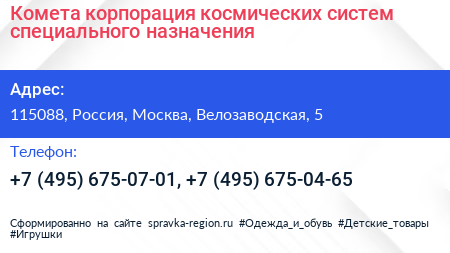 Комета корпорация космических систем специального назначения

Адрес:

115088, Россия, Москва, Велозаводская, 5

Телефон:

+7 (495) 675-07-01, +7 (495) 675-04-65

Сформированно на сайте spravka-region.ru #Одежда_и_обувь #Детские_товары #Игрушки